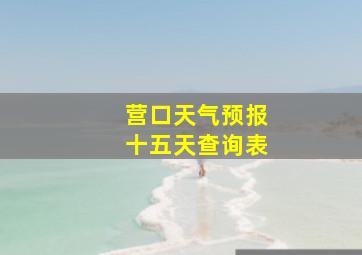 营口天气预报
十五天查询表